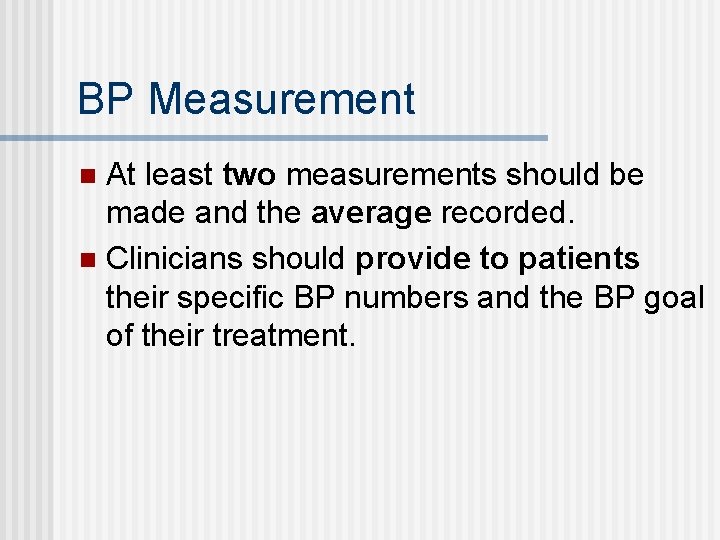 BP Measurement

• At least two measurements should be made and the average recorded.
• Clinicians should provide to patients their specific BP numbers and the BP goal of their treatment.